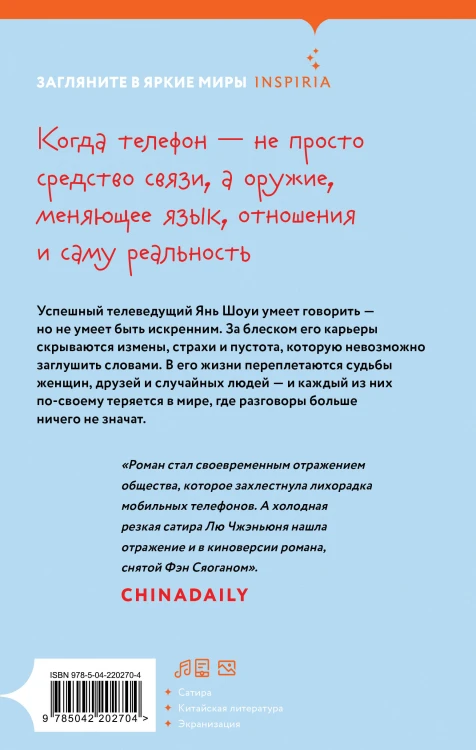 ЗАГЛЯНИТЕ В ЯРКИЕ МИРЫ INSPIRIA

Когда телефон — не просто средство связи, а оружие, меняющее язык, отношения и саму реальность

Успешный телеведущий Янь Шоуи умеет говорить — но не умеет быть искренним. За блеском его карьеры скрываются измены, страхи и пустота, которую невозможно заглушить словами. В его жизни переплетаются судьбы женщин, друзей и случайных людей — и каждый из них по-своему теряется в мире, где разговоры больше ничего не значат.

«Роман стал своевременным отражением общества, которое захлестнула лихорадка мобильных телефонов. А холодная резкая сатира Лю Чжэньюня нашла отражение и в киноверсии романа, снятой Фэн Сяоганом».

CHINADAILY

ISBN 978-5-04-220270-4

9 785042 202704 >

Сатира
Китайская литература
Экранизация